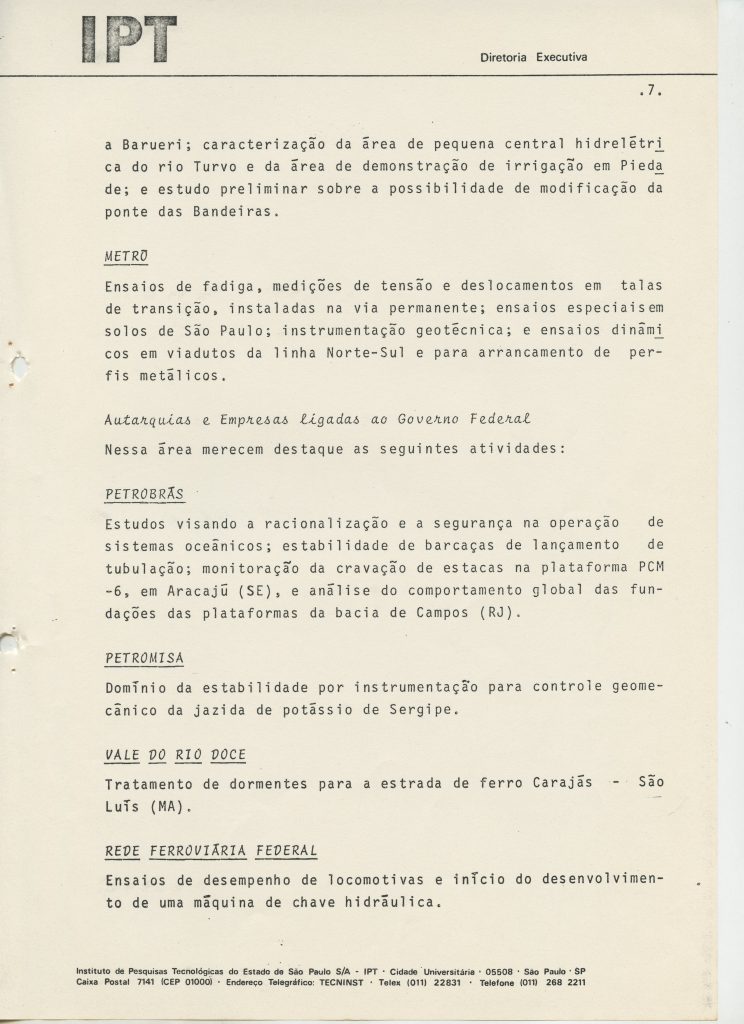 IPT

Diretoria Executiva

.7.

a Barueri; caracterização da área de pequena central hidrelétrica do rio Turvo e da área de demonstração de irrigação em Piedade; e estudo preliminar sobre a possibilidade de modificação da ponte das Bandeiras.

METRÔ

Ensaios de fadiga, medições de tensão e deslocamentos em talas de transição, instaladas na via permanente; ensaios especiais em solos de São Paulo; instrumentação geotécnica; e ensaios dinâmicos em viadutos da linha Norte-Sul e para arrancamento de perfis metálicos.

Autarquias e Empresas ligadas ao Governo Federal

Nessa área merecem destaque as seguintes atividades:

PETROBRÁS

Estudos visando a racionalização e a segurança na operação de sistemas oceânicos; estabilidade de barcaças de lançamento de tubulação; monitoração da cravação de estacas na plataforma PCM -6, em Aracajú (SE), e análise do comportamento global das fundações das plataformas da bacia de Campos (RJ).

PETROMISA

Domínio da estabilidade por instrumentação para controle geomecânico da jazida de potássio de Sergipe.

VALE DO RIO DOCE

Tratamento de dormentes para a estrada de ferro Carajás - São Luís (MA).

REDE FERROVIÁRIA FEDERAL

Ensaios de desempenho de locomotivas e início do desenvolvimento de uma máquina de chave hidráulica.

Instituto de Pesquisas Tecnológicas do Estado de São Paulo S/A - IPT · Cidade Universitária · 05508 · São Paulo · SP
Caixa Postal 7141 (CEP 01000) · Endereço Telegráfico: TECNINST · Telex (011) 22831 · Telefone (011) 268 2211